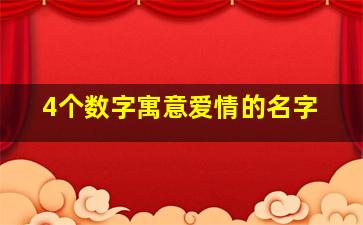 4个数字寓意爱情的名字